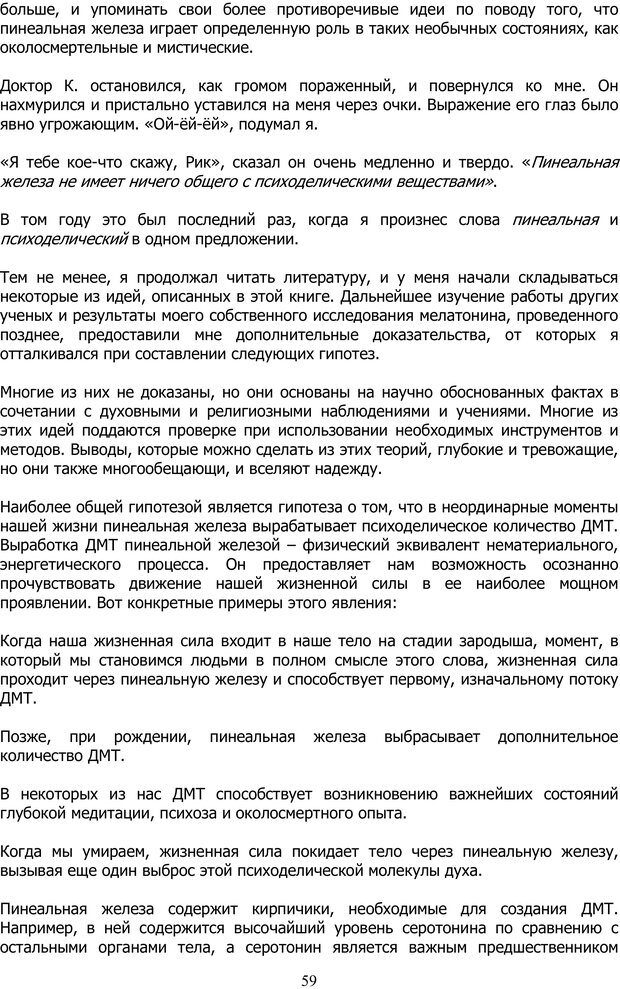 больше, и упоминать свои более противоречивые идеи по поводу того, что пинеальная железа играет определенную роль в таких необычных состояниях, как околосмертельные и мистические.

Доктор К. остановился, как громом пораженный, и повернулся ко мне. Он нахмурился и пристально уставился на меня через очки. Выражение его глаз было явно угрожающим. «Ой-ёй-ёй», подумал я.

«Я тебе кое-что скажу, Рик», сказал он очень медленно и твердо. «Пинеальная железа не имеет ничего общего с психоделическими веществами».

В том году это был последний раз, когда я произнес слова пинеальная и психоделический в одном предложении.

Тем не менее, я продолжал читать литературу, и у меня начали складываться некоторые из идей, описанных в этой книге. Дальнейшее изучение работы других ученых и результаты моего собственного исследования мелатонина, проведенного позднее, предоставили мне дополнительные доказательства, от которых я отталкивался при составлении следующих гипотез.

Многие из них не доказаны, но они основаны на научно обоснованных фактах в сочетании с духовными и религиозными наблюдениями и учениями. Многие из этих идей поддаются проверке при использовании необходимых инструментов и методов. Выводы, которые можно сделать из этих теорий, глубокие и тревожащие, но они также многообещающи, и вселяют надежду.

Наиболее общей гипотезой является гипотеза о том, что в неординарные моменты нашей жизни пинеальная железа вырабатывает психоделическое количество ДМТ. Выработка ДМТ пинеальной железой – физический эквивалент нематериального, энергетического процесса. Он предоставляет нам возможность осознанно прочувствовать движение нашей жизненной силы в ее наиболее мощном проявлении. Вот конкретные примеры этого явления:

Когда наша жизненная сила входит в наше тело на стадии зародыша, момент, в который мы становимся людьми в полном смысле этого слова, жизненная сила проходит через пинеальную железу и способствует первому, изначальному потоку ДМТ.

Позже, при рождении, пинеальная железа выбрасывает дополнительное количество ДМТ.

В некоторых из нас ДМТ способствует возникновению важнейших состояний глубокой медитации, психоза и околосмертного опыта.

Когда мы умираем, жизненная сила покидает тело через пинеальную железу, вызывая еще один выброс этой психоделической молекулы духа.

Пинеальная железа содержит кирпичики, необходимые для создания ДМТ. Например, в ней содержится высочайший уровень серотонина по сравнению с остальными органами тела, а серотонин является важным предшественником

59